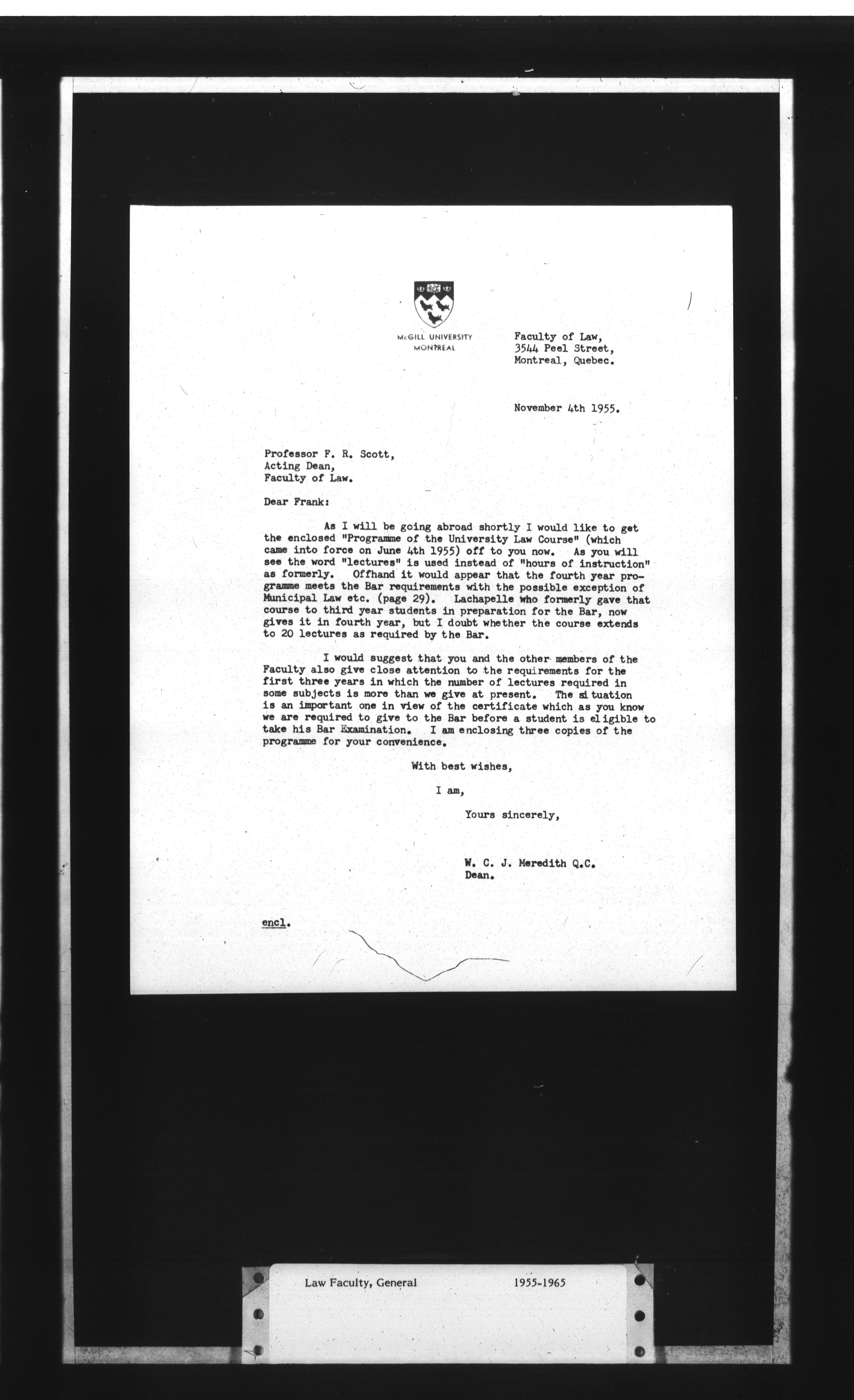 McGILL UNIVERSITY
MONTREAL

Faculty of Law,
3544 Peel Street,
Montreal, Quebec.

November 4th 1955.

Professor F. R. Scott,
Acting Dean,
Faculty of Law.

Dear Frank:

As I will be going abroad shortly I would like to get the enclosed "Programme of the University Law Course" (which came into force on June 4th 1955) off to you now. As you will see the word "lectures" is used instead of "hours of instruction" as formerly. Offhand it would appear that the fourth year programme meets the Bar requirements with the possible exception of Municipal Law etc. (page 29). Lachapelle who formerly gave that course to third year students in preparation for the Bar, now gives it in fourth year, but I doubt whether the course extends to 20 lectures as required by the Bar.

I would suggest that you and the other members of the Faculty also give close attention to the requirements for the first three years in which the number of lectures required in some subjects is more than we give at present. The situation is an important one in view of the certificate which as you know we are required to give to the Bar before a student is eligible to take his Bar Examination. I am enclosing three copies of the programme for your convenience.

With best wishes,

I am,

Yours sincerely,

W. C. J. Meredith Q.C.
Dean.

encl.

Law Faculty, General 1955-1965